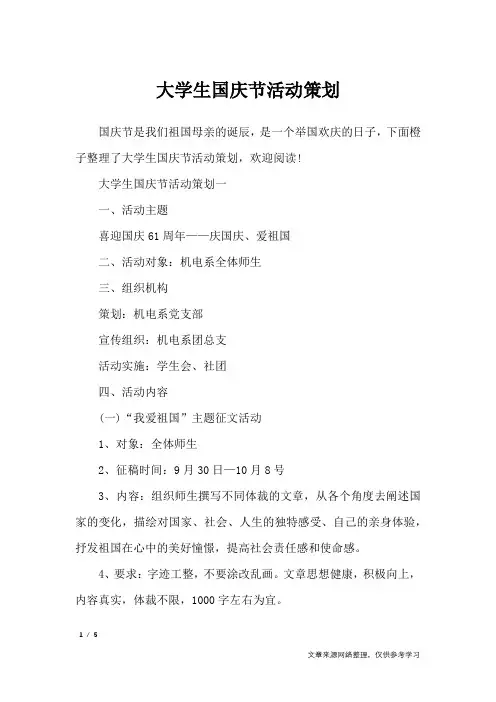 大学生国庆节活动策划

国庆节是我们祖国母亲的诞辰，是一个举国欢庆的日子，下面橙子整理了大学生国庆节活动策划，欢迎阅读！

大学生国庆节活动策划一

一、活动主题

喜迎国庆61周年——庆国庆、爱祖国

二、活动对象：机电系全体师生

三、组织机构

策划：机电系党支部

宣传组织：机电系团总支

活动实施：学生会、社团

四、活动内容

(一)“我爱祖国”主题征文活动

1、对象：全体师生

2、征稿时间：9月30日—10月8号

3、内容：组织师生撰写不同体裁的文章，从各个角度去阐述国家的变化，描绘对国家、社会、人生的独特感受、自己的亲身体验，抒发祖国在心中的美好憧憬，提高社会责任感和使命感。

4、要求：字迹工整，不要涂改乱画。文章思想健康，积极向上，内容真实，体裁不限，1000字左右为宜。

1 / 5

文章来源网络整理，仅供参考学习